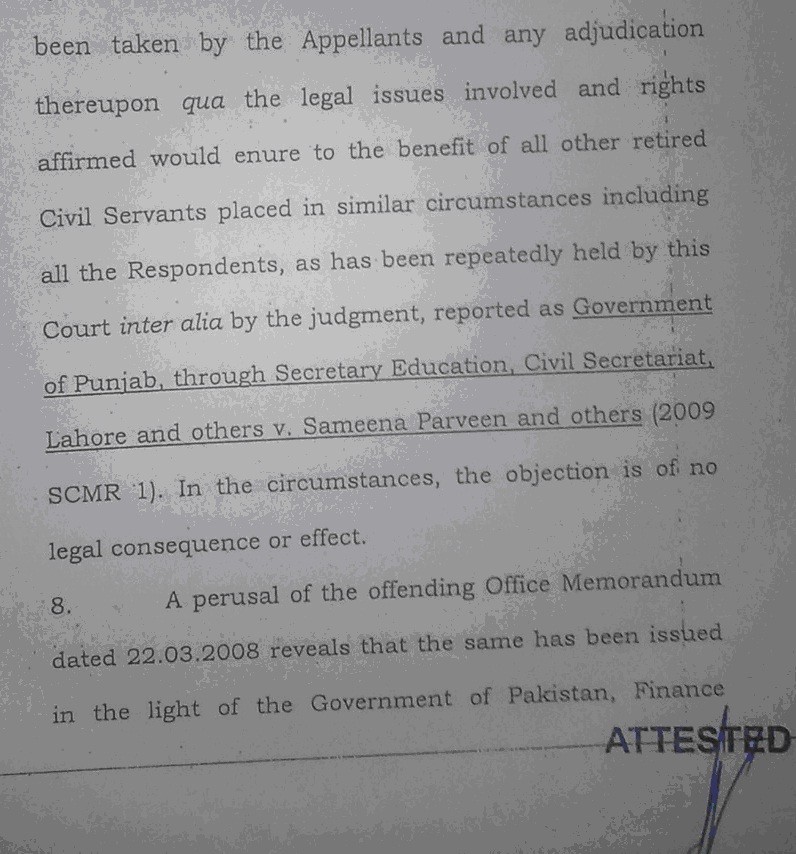 been taken by the Appellants and any adjudication thereupon qua the legal issues involved and rights affirmed would enure to the benefit of all other retired Civil Servants placed in similar circumstances including all the Respondents, as has been repeatedly held by this Court inter alia by the judgment, reported as Government of Punjab, through Secretary Education, Civil Secretariat, Lahore and others v. Sameena Parveen and others (2009 SCMR 1). In the circumstances, the objection is of no legal consequence or effect.

8. A perusal of the offending Office Memorandum dated 22.03.2008 reveals that the same has been issued in the light of the Government of Pakistan, Finance

ATTESTED